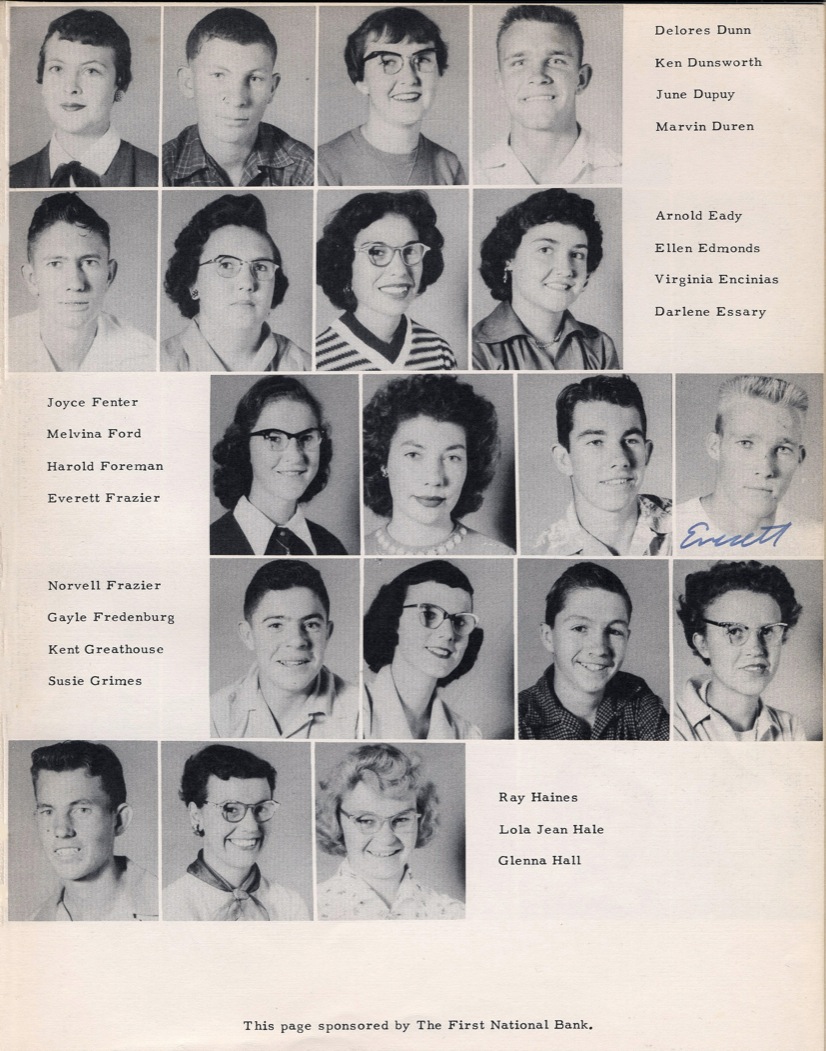 Delores Dunn
Ken Dunsworth
June Dupuy
Marvin Duren

Arnold Eady
Ellen Edmonds
Virginia Encinias
Darlene Essary

Joyce Fenter
Melvina Ford
Harold Foreman
Everett Frazier

Everett

Norvell Frazier
Gayle Fredenburg
Kent Greathouse
Susie Grimes

Ray Haines
Lola Jean Hale
Glenna Hall

This page sponsored by The First National Bank.